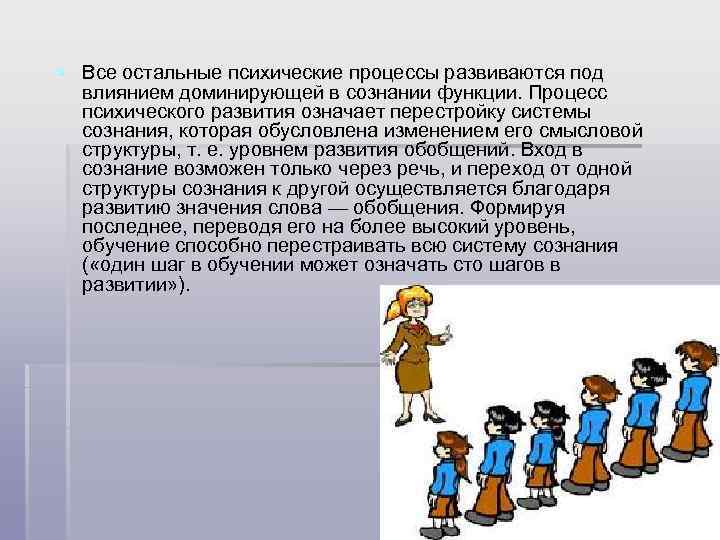 Все остальные психические процессы развиваются под влиянием доминирующей в сознании функции. Процесс психического развития означает перестройку системы сознания, которая обусловлена изменением его смысловой структуры, т. е. уровнем развития обобщений. Вход в сознание возможен только через речь, и переход от одной структуры сознания к другой осуществляется благодаря развитию значения слова — обобщения. Формируя последнее, переводя его на более высокий уровень, обучение способно перестраивать всю систему сознания («один шаг в обучении может означать сто шагов в развитии»).